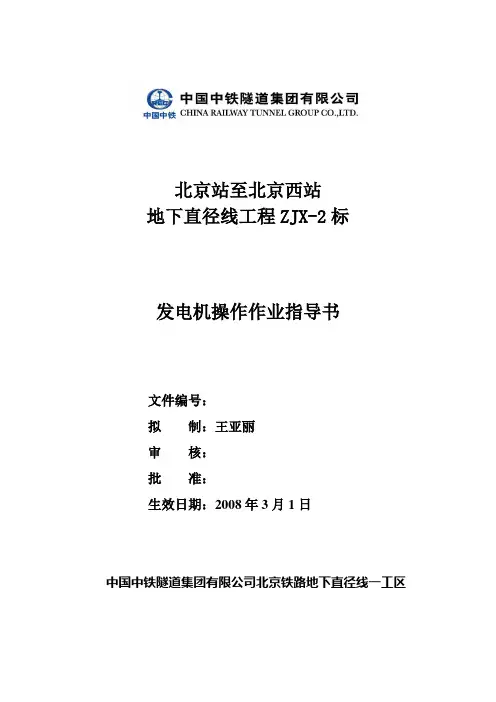 中国中铁 中国中铁隧道集团有限公司 CHINA RAILWAY TUNNEL GROUP CO.,LTD.

北京站至北京西站
地下直径线工程 ZJX-2 标

发电机操作作业指导书

文件编号：
拟 制：王亚丽
审 核：
批 准：
生效日期：2008 年 3 月 1 日

中国中铁隧道集团有限公司北京铁路地下直径线一工区